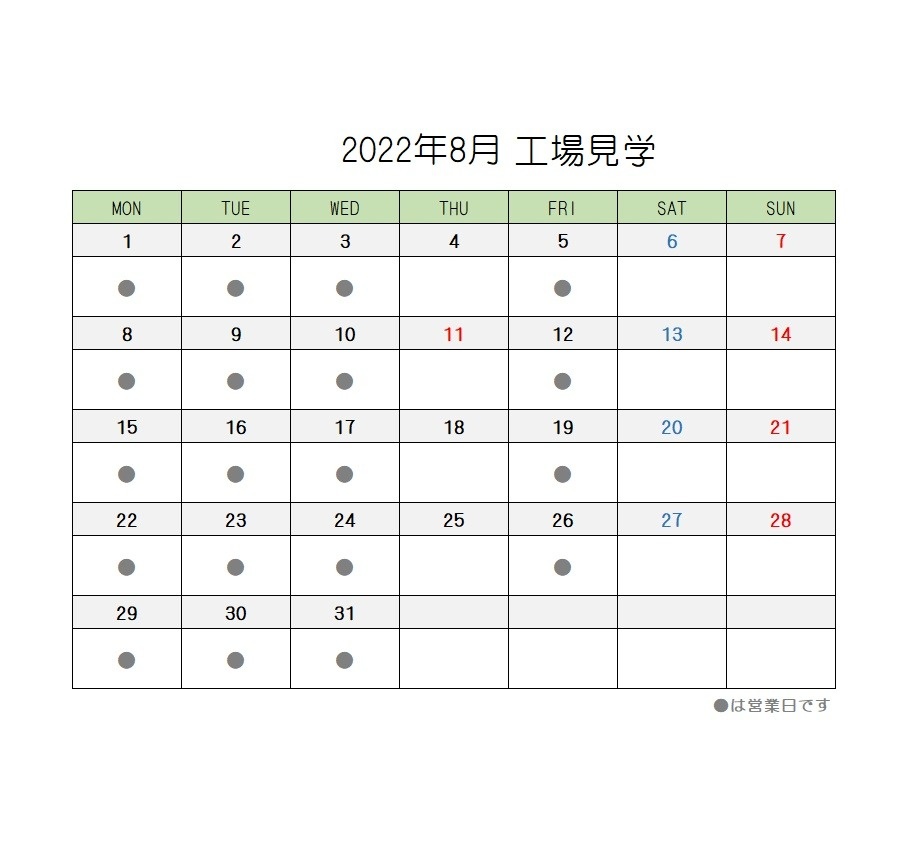 2022年8月 工場見学

| MON | TUE | WED | THU | FRI | SAT | SUN |
|---|---|---|---|---|---|---|
| 1 | 2 | 3 | 4 | 5 | 6 | 7 |
| ● | ● | ● | | ● | | |
| 8 | 9 | 10 | 11 | 12 | 13 | 14 |
| ● | ● | ● | | ● | | |
| 15 | 16 | 17 | 18 | 19 | 20 | 21 |
| ● | ● | ● | | ● | | |
| 22 | 23 | 24 | 25 | 26 | 27 | 28 |
| ● | ● | ● | | ● | | |
| 29 | 30 | 31 | | | | |
| ● | ● | ● | | | | |

●は営業日です